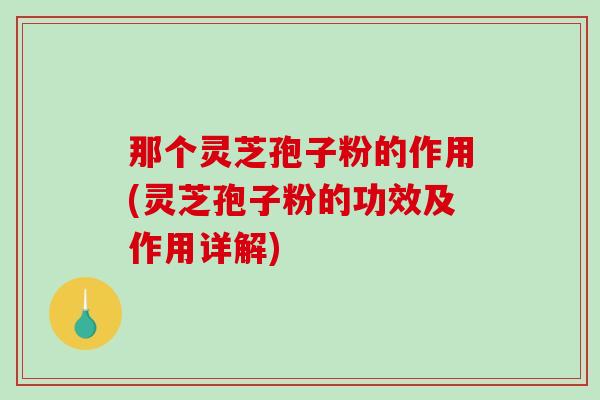 那个灵芝孢子粉的作用(灵芝孢子粉的功效及作用详解)